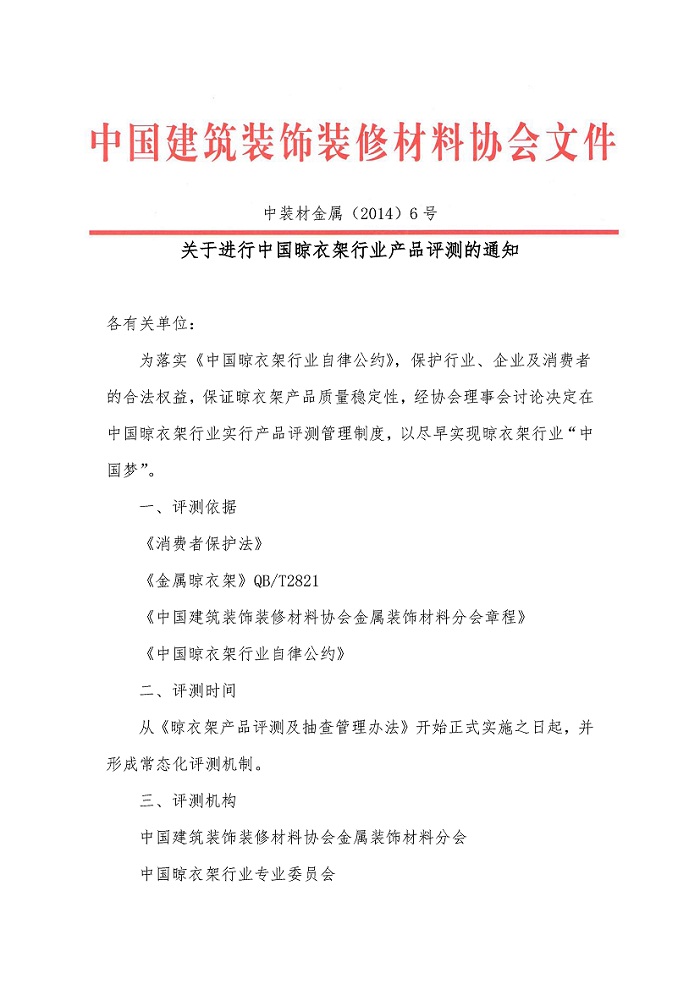 中国建筑装饰装修材料协会文件

中装材金属（2014）6号

关于进行中国晾衣架行业产品评测的通知

各有关单位：

为落实《中国晾衣架行业自律公约》，保护行业、企业及消费者的合法权益，保证晾衣架产品质量稳定性，经协会理事会讨论决定在中国晾衣架行业实行产品评测管理制度，以尽早实现晾衣架行业“中国梦”。

一、评测依据

《消费者保护法》

《金属晾衣架》QB/T2821

《中国建筑装饰装修材料协会金属装饰材料分会章程》

《中国晾衣架行业自律公约》

二、评测时间

从《晾衣架产品评测及抽查管理办法》开始正式实施之日起，并形成常态化评测机制。

三、评测机构

中国建筑装饰装修材料协会金属装饰材料分会

中国晾衣架行业专业委员会